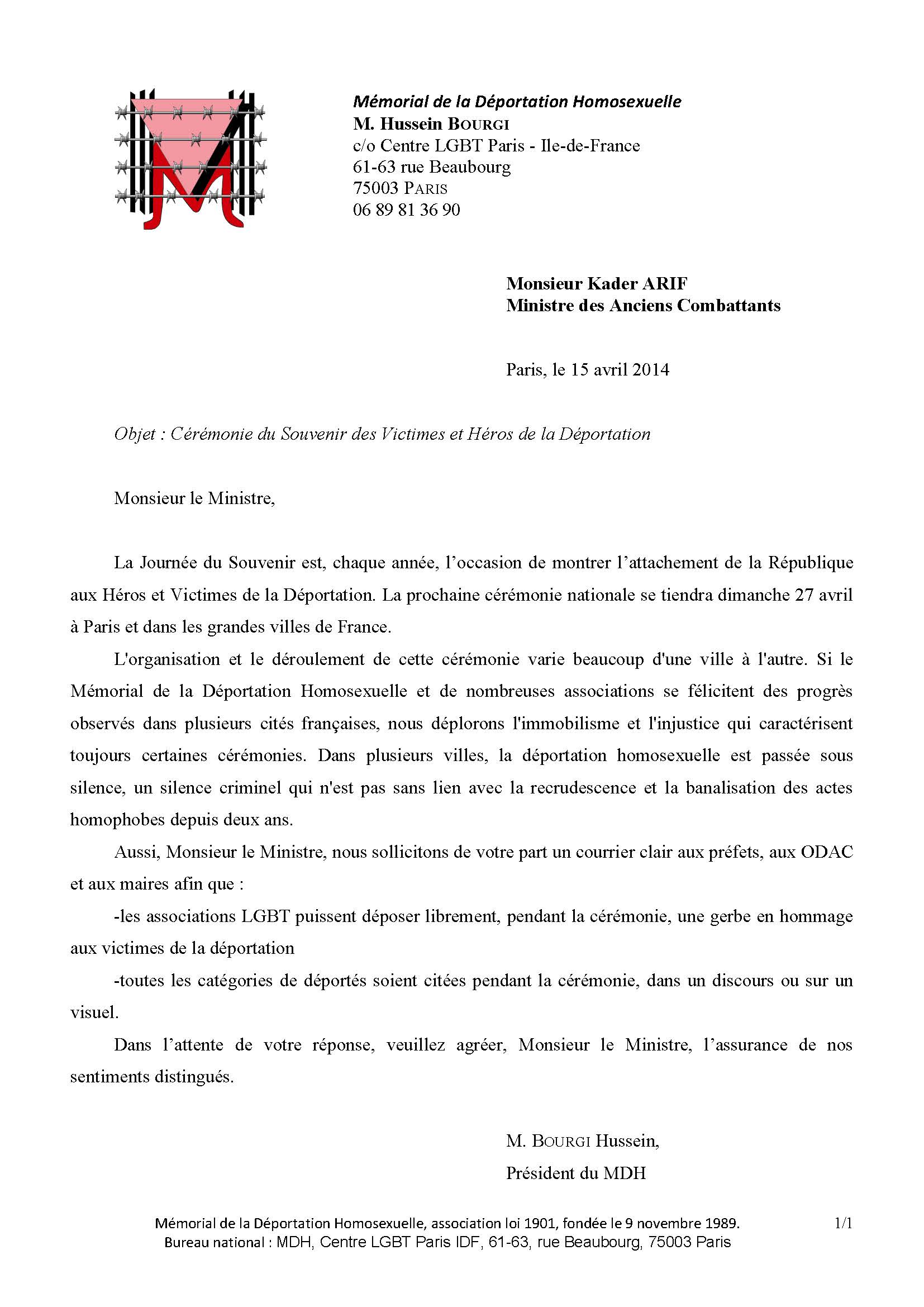 Mémorial de la Déportation Homosexuelle
M. Hussein BOURGI
c/o Centre LGBT Paris - Ile-de-France
61-63 rue Beaubourg
75003 PARIS
06 89 81 36 90

Monsieur Kader ARIF
Ministre des Anciens Combattants

Paris, le 15 avril 2014

Objet : Cérémonie du Souvenir des Victimes et Héros de la Déportation

Monsieur le Ministre,

La Journée du Souvenir est, chaque année, l'occasion de montrer l'attachement de la République aux Héros et Victimes de la Déportation. La prochaine cérémonie nationale se tiendra dimanche 27 avril à Paris et dans les grandes villes de France.

L'organisation et le déroulement de cette cérémonie varie beaucoup d'une ville à l'autre. Si le Mémorial de la Déportation Homosexuelle et de nombreuses associations se félicitent des progrès observés dans plusieurs cités françaises, nous déplorons l'immobilisme et l'injustice qui caractérisent toujours certaines cérémonies. Dans plusieurs villes, la déportation homosexuelle est passée sous silence, un silence criminel qui n'est pas sans lien avec la recrudescence et la banalisation des actes homophobes depuis deux ans.

Aussi, Monsieur le Ministre, nous sollicitons de votre part un courrier clair aux préfets, aux ODAC et aux maires afin que :

-les associations LGBT puissent déposer librement, pendant la cérémonie, une gerbe en hommage aux victimes de la déportation

-toutes les catégories de déportés soient citées pendant la cérémonie, dans un discours ou sur un visuel.

Dans l'attente de votre réponse, veuillez agréer, Monsieur le Ministre, l'assurance de nos sentiments distingués.

M. BOURGI Hussein,
Président du MDH

Mémorial de la Déportation Homosexuelle, association loi 1901, fondée le 9 novembre 1989.
Bureau national : MDH, Centre LGBT Paris IDF, 61-63, rue Beaubourg, 75003 Paris

1/1